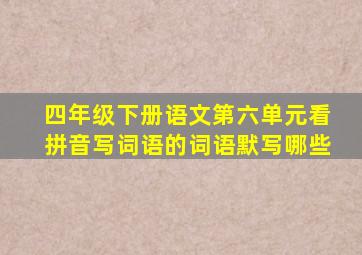 四年级下册语文第六单元看拼音写词语的词语默写哪些